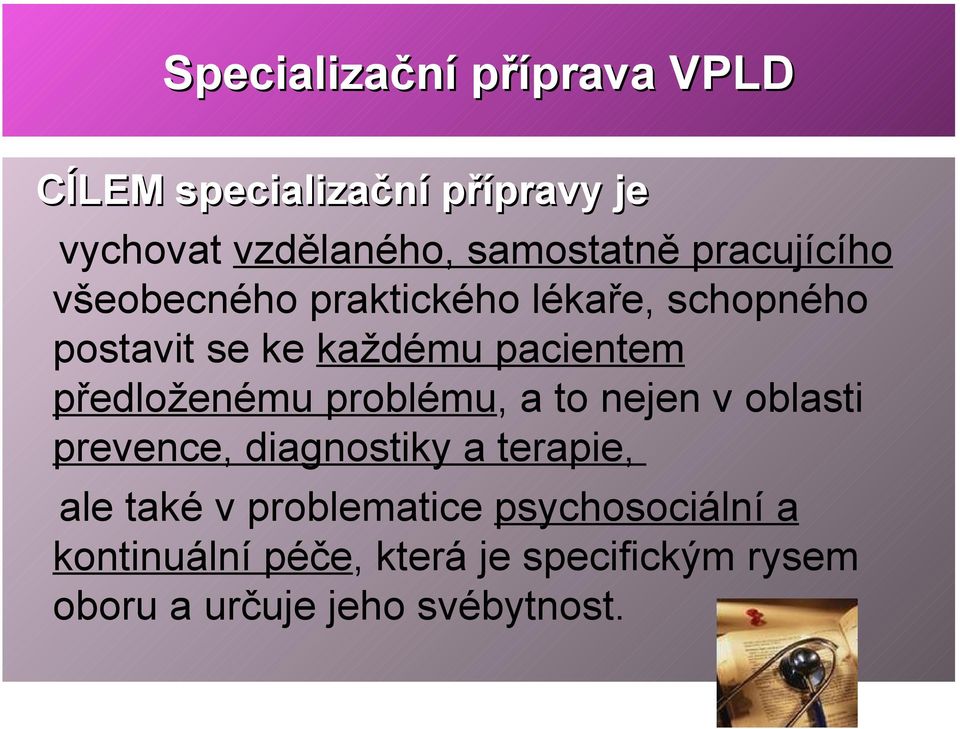 Specializační příprava VPLD

CÍLEM specializační přípravy je

vychovat vzdělaného, samostatně pracujícího všeobecného praktického lékaře, schopného postavit se ke každému pacientem předloženému problému, a to nejen v oblasti prevence, diagnostiky a terapie,

ale také v problematice psychosociální a kontinuální péče, která je specifickým rysem oboru a určuje jeho svébytnost.